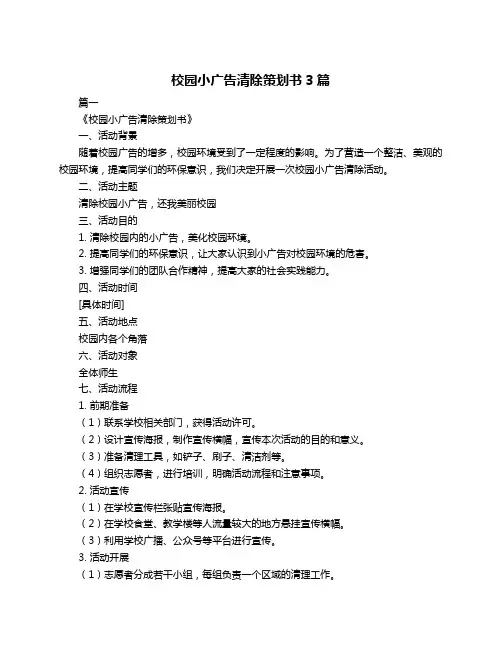 校园小广告清除策划书 3 篇

篇一

《校园小广告清除策划书》

一、活动背景

随着校园广告的增多，校园环境受到了一定程度的影响。为了营造一个整洁、美观的校园环境，提高同学们的环保意识，我们决定开展一次校园小广告清除活动。

二、活动主题

清除校园小广告，还我美丽校园

三、活动目的

1. 清除校园内的小广告，美化校园环境。

2. 提高同学们的环保意识，让大家认识到小广告对校园环境的危害。

3. 增强同学们的团队合作精神，提高大家的社会实践能力。

四、活动时间

[具体时间]

五、活动地点

校园内各个角落

六、活动对象

全体师生

七、活动流程

1. 前期准备

（1）联系学校相关部门，获得活动许可。

（2）设计宣传海报，制作宣传横幅，宣传本次活动的目的和意义。

（3）准备清理工具，如铲子、刷子、清洁剂等。

（4）组织志愿者，进行培训，明确活动流程和注意事项。

2. 活动宣传

（1）在学校宣传栏张贴宣传海报。

（2）在学校食堂、教学楼等人流量较大的地方悬挂宣传横幅。

（3）利用学校广播、公众号等平台进行宣传。

3. 活动开展

（1）志愿者分成若干小组，每组负责一个区域的清理工作。